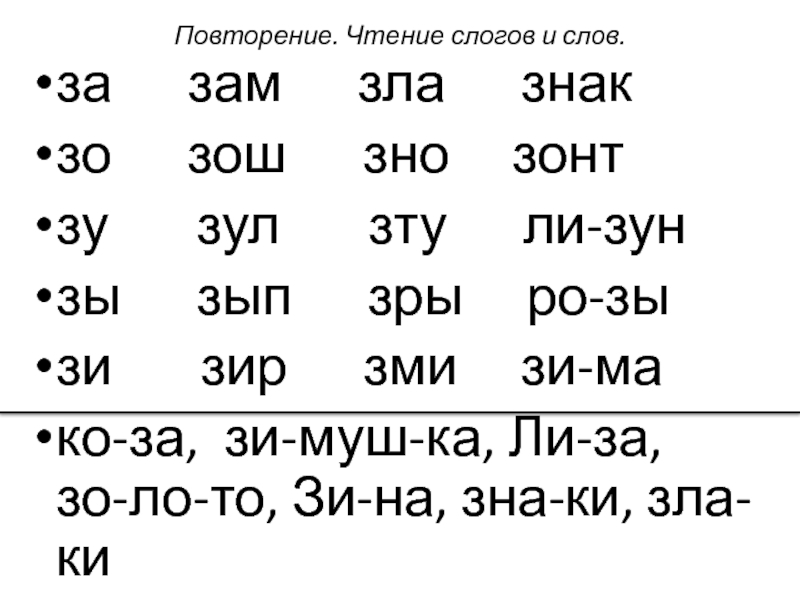 Повторение. Чтение слогов и слов.

• за зам зла знак
• зо зош зно зонт
• зу зул зту ли-зун
• зы зып зры ро-зы
• зи зир зми зи-ма
• ко-за, зи-муш-ка, Ли-за, зо-ло-то, Зи-на, зна-ки, зла-ки